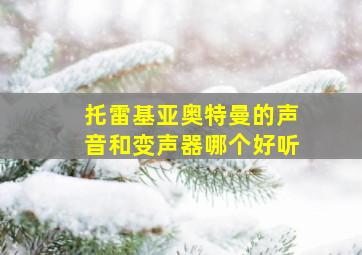 托雷基亚奥特曼的声音和变声器哪个好听